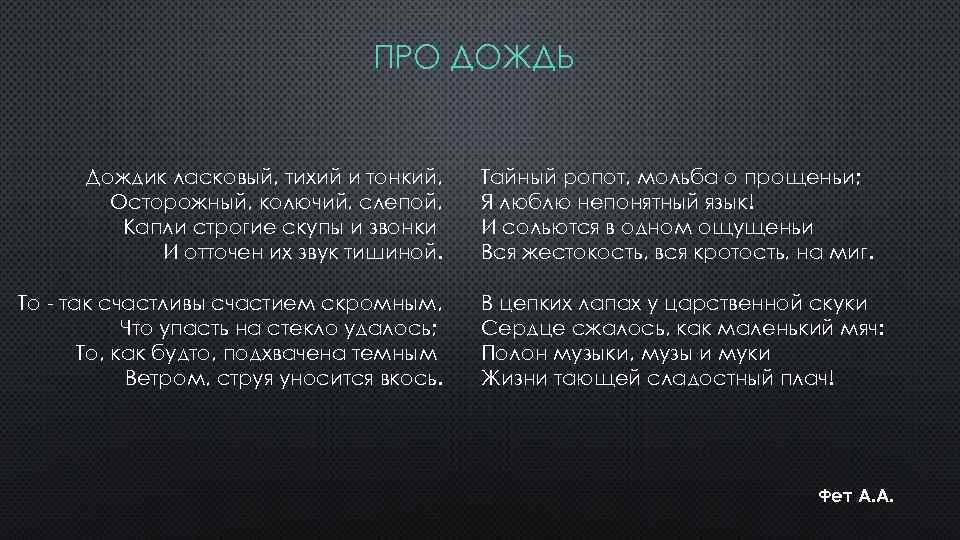 ПРО ДОЖДЬ

Дождик ласковый, тихий и тонкий,
Осторожный, колючий, слепой,
Капли строгие скупы и звонки
И отточен их звук тишиной.

То - так счастливы счастием скромным,
Что упасть на стекло удалось;
То, как будто, подхвачена темным
Ветром, струя уносится вкось.

Тайный ропот, мольба о прощеньи;
Я люблю непонятный язык!
И сольются в одном ощущеньи
Вся жестокость, вся кротость, на миг.

В цепких лапах у царственной скуки
Сердце сжалось, как маленький мяч:
Полон музыки, музы и муки
Жизни тающей сладостный плач!

Фет А.А.